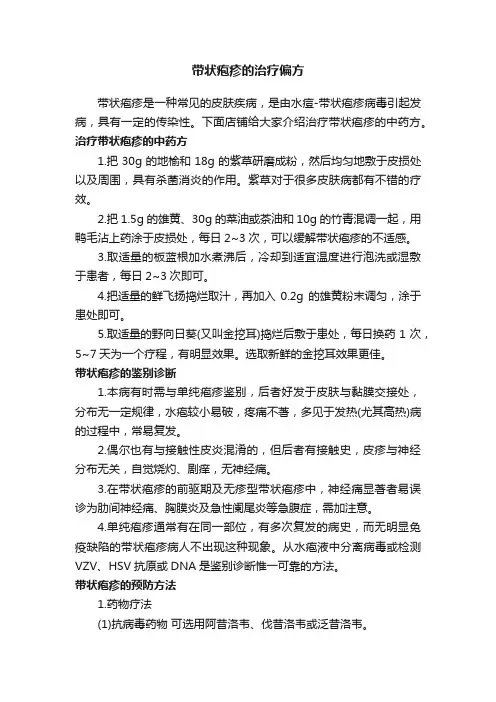 带状疱疹的治疗偏方

带状疱疹是一种常见的皮肤疾病，是由水痘-带状疱疹病毒引起发病，具有一定的传染性。下面店铺给大家介绍治疗带状疱疹的中药方。

治疗带状疱疹的中药方

1.把 30g 的地榆和 18g 的紫草研磨成粉，然后均匀地敷于皮损处以及周围，具有杀菌消炎的作用。紫草对于很多皮肤病都有不错的疗效。

2.把 1.5g 的雄黄、30g 的菜油或茶油和 10g 的竹青混调一起，用鸭毛沾上药涂于皮损处，每日 2~3 次，可以缓解带状疱疹的不适感。

3.取适量的板蓝根加水煮沸后，冷却到适宜温度进行泡洗或湿敷于患者，每日 2~3 次即可。

4.把适量的鲜飞扬捣烂取汁，再加入 0.2g 的雄黄粉末调匀，涂于患处即可。

5.取适量的野向日葵(又叫金挖耳)捣烂后敷于患处，每日换药 1 次，5~7 天为一个疗程，有明显效果。选取新鲜的金挖耳效果更佳。

带状疱疹的鉴别诊断

1.本病有时需与单纯疱疹鉴别，后者好发于皮肤与黏膜交接处，分布无一定规律，水疱较小易破，疼痛不著，多见于发热(尤其高热)病的过程中，常易复发。

2.偶尔也有与接触性皮炎混淆的，但后者有接触史，皮疹与神经分布无关，自觉烧灼、剧痒，无神经痛。

3.在带状疱疹的前驱期及无疹型带状疱疹中，神经痛显著者易误诊为肋间神经痛、胸膜炎及急性阑尾炎等急腹症，需加注意。

4.单纯疱疹通常有在同一部位，有多次复发的病史，而无明显免疫缺陷的带状疱疹病人不出现这种现象。从水疱液中分离病毒或检测 VZV、HSV 抗原或 DNA 是鉴别诊断惟一可靠的方法。

带状疱疹的预防方法

1.药物疗法

(1)抗病毒药物 可选用阿昔洛韦、伐昔洛韦或泛昔洛韦。